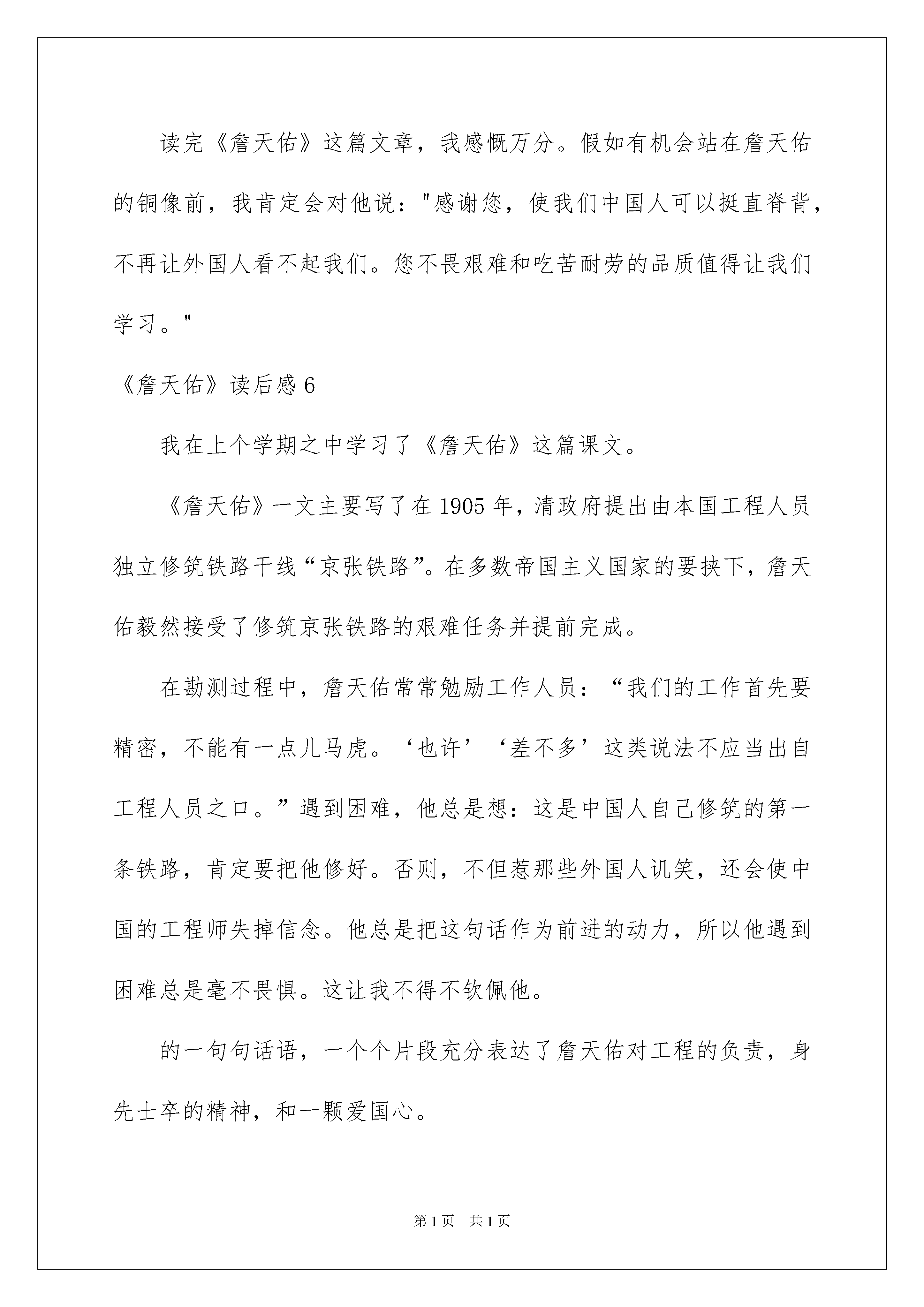 读完《詹天佑》这篇文章，我感慨万分。假如有机会站在詹天佑的铜像前，我肯定会对他说："感谢您，使我们中国人可以挺直脊背，不再让外国人看不起我们。您不畏艰难和吃苦耐劳的品质值得让我们学习。"

《詹天佑》读后感 6

我在上个学期之中学习了《詹天佑》这篇课文。

《詹天佑》一文主要写了在 1905 年，清政府提出由本国工程人员独立修筑铁路干线“京张铁路”。在多数帝国主义国家的要挟下，詹天佑毅然接受了修筑京张铁路的艰难任务并提前完成。

在勘测过程中，詹天佑常常勉励工作人员：“我们的工作首先要精密，不能有一点儿马虎。‘也许’‘差不多’这类说法不应当出自工程人员之口。”遇到困难，他总是想：这是中国人自己修筑的第一条铁路，肯定要把他修好。否则，不但惹那些外国人讥笑，还会使中国的工程师失掉信念。他总是把这句话作为前进的动力，所以他遇到困难总是毫不畏惧。这让我不得不钦佩他。

的一句句话语，一个个片段充分表达了詹天佑对工程的负责，身先士卒的精神，和一颗爱国心。

第 1 页　共 1 页